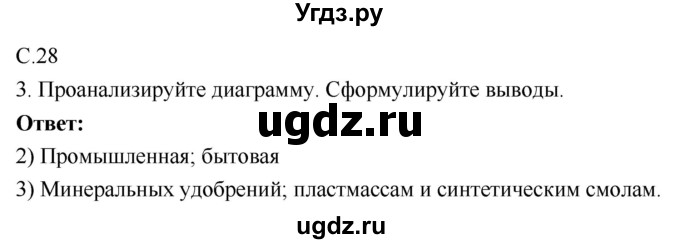 Угдз.ру

С.28

3. Проанализируйте диаграмму. Сформулируйте выводы.

**Ответ:**

ugdz.ru

2) Промышленная; бытовая

3) Минеральных удобрений; пластмассам и синтетическим смолам.

ugdz.ru